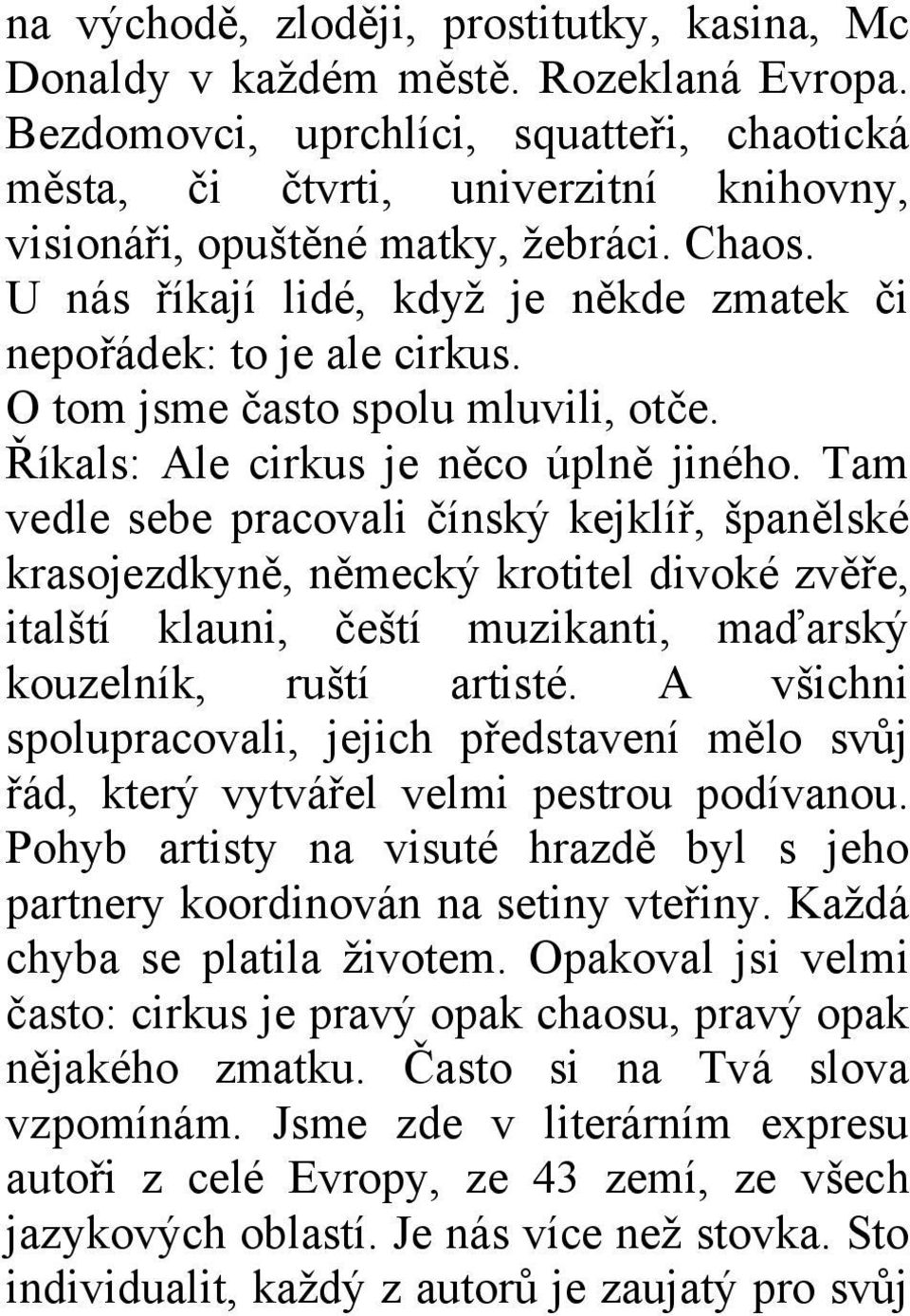 na východě, zloději, prostitutky, kasina, Mc Donaldy v každém městě. Rozeklaná Evropa. Bezdomovci, uprchlíci, squatteři, chaotická města, či čtvrti, univerzitní knihovny, visionáři, opuštěné matky, žebráci. Chaos. U nás říkají lidé, když je někde zmatek či nepořádek: to je ale cirkus. O tom jsme často spolu mluvili, otče. Říkals: Ale cirkus je něco úplně jiného. Tam vedle sebe pracovali čínský kejklíř, španělské krasojezdkyně, německý krotitel divoké zvěře, italští klauni, čeští muzikanti, maďarský kouzelník, ruští artisté. A všichni spolupracovali, jejich představení mělo svůj řád, který vytvářel velmi pestrou podívanou. Pohyb artisty na visuté hrazdě byl s jeho partnery koordinován na setiny vteřiny. Každá chyba se platila životem. Opakoval jsi velmi často: cirkus je pravý opak chaosu, pravý opak nějakého zmatku. Často si na Tvá slova vzpomínám. Jsme zde v literárním expresu autoři z celé Evropy, ze 43 zemí, ze všech jazykových oblastí. Je nás více než stovka. Sto individualit, každý z autorů je zaujatý pro svůj